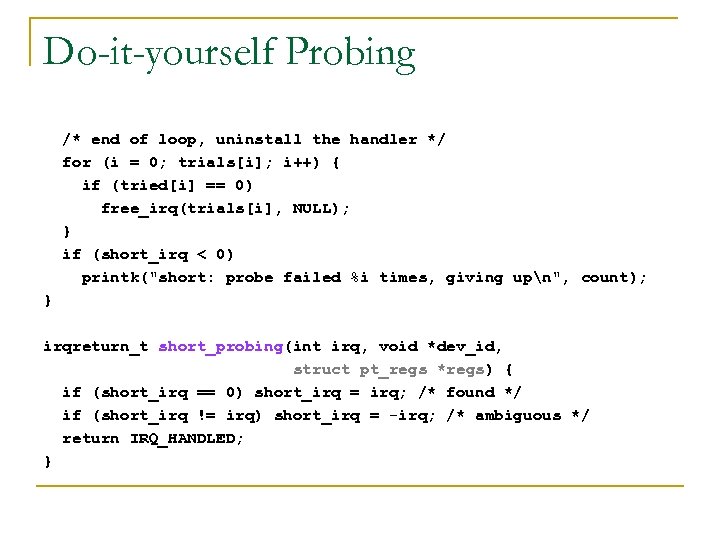 Do-it-yourself Probing

/* end of loop, uninstall the handler */
for (i = 0; trials[i]; i++) {
if (tried[i] == 0)
free_irq(trials[i], NULL);
}
if (short_irq < 0)
printk("short: probe failed %i times, giving up\n", count);
}

irqreturn_t short_probing(int irq, void *dev_id,
struct pt_regs *regs) {
if (short_irq == 0) short_irq = irq; /* found */
if (short_irq != irq) short_irq = -irq; /* ambiguous */
return IRQ_HANDLED;
}